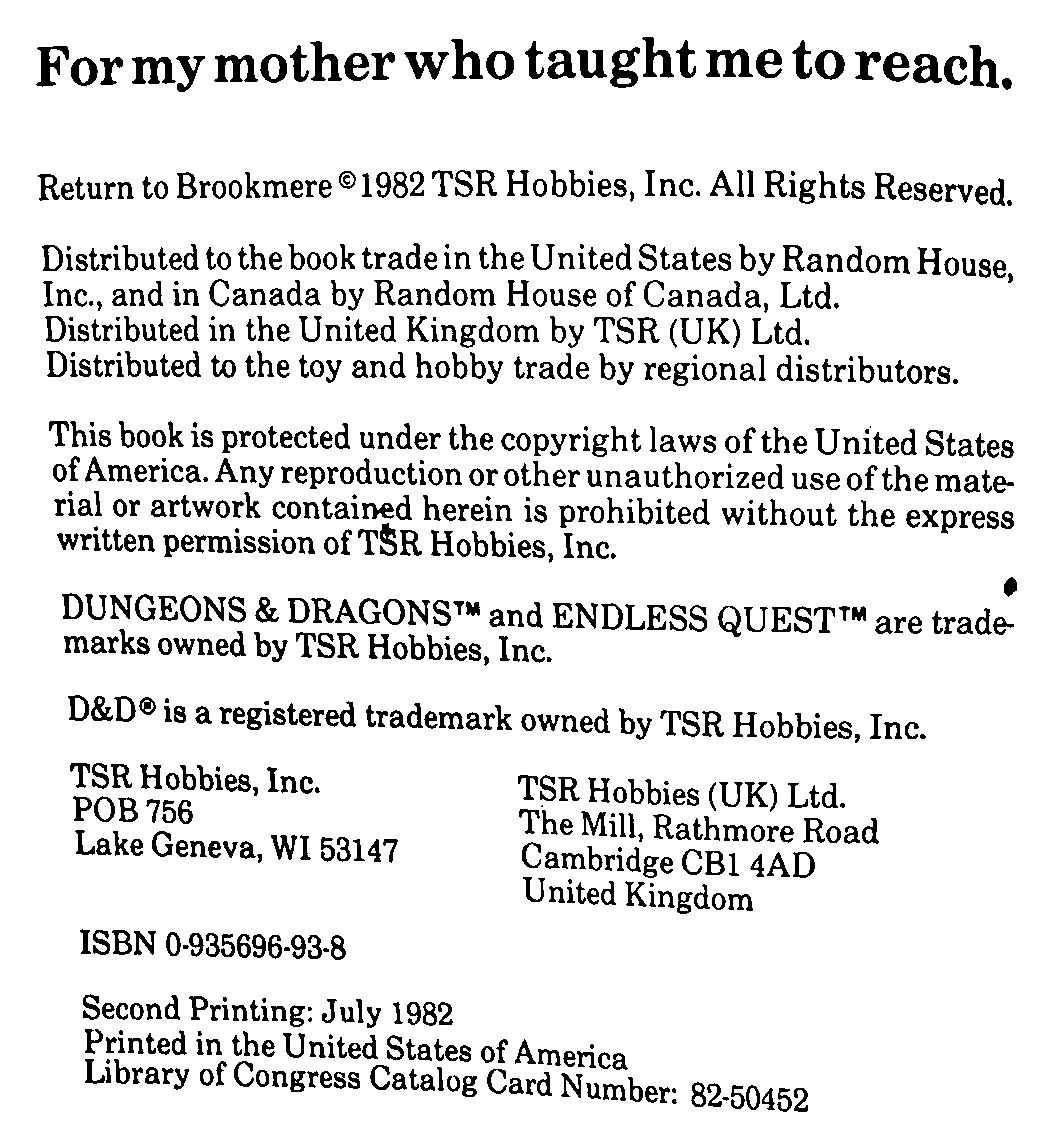 For my mother who taught me to reach.

Return to Brookmere ©1982 TSR Hobbies, Inc. All Rights Reserved.

Distributed to the book trade in the United States by Random House, Inc., and in Canada by Random House of Canada, Ltd. Distributed in the United Kingdom by TSR (UK) Ltd. Distributed to the toy and hobby trade by regional distributors.

This book is protected under the copyright laws of the United States of America. Any reproduction or other unauthorized use of the material or artwork contained herein is prohibited without the express written permission of TSR Hobbies, Inc.

DUNGEONS & DRAGONS™ and ENDLESS QUEST™ are trademarks owned by TSR Hobbies, Inc.

D&D® is a registered trademark owned by TSR Hobbies, Inc.

TSR Hobbies, Inc.
POB 756
Lake Geneva, WI 53147

TSR Hobbies (UK) Ltd.
The Mill, Rathmore Road
Cambridge CB1 4AD
United Kingdom

ISBN 0-935696-93-8

Second Printing: July 1982
Printed in the United States of America
Library of Congress Catalog Card Number: 82-50452